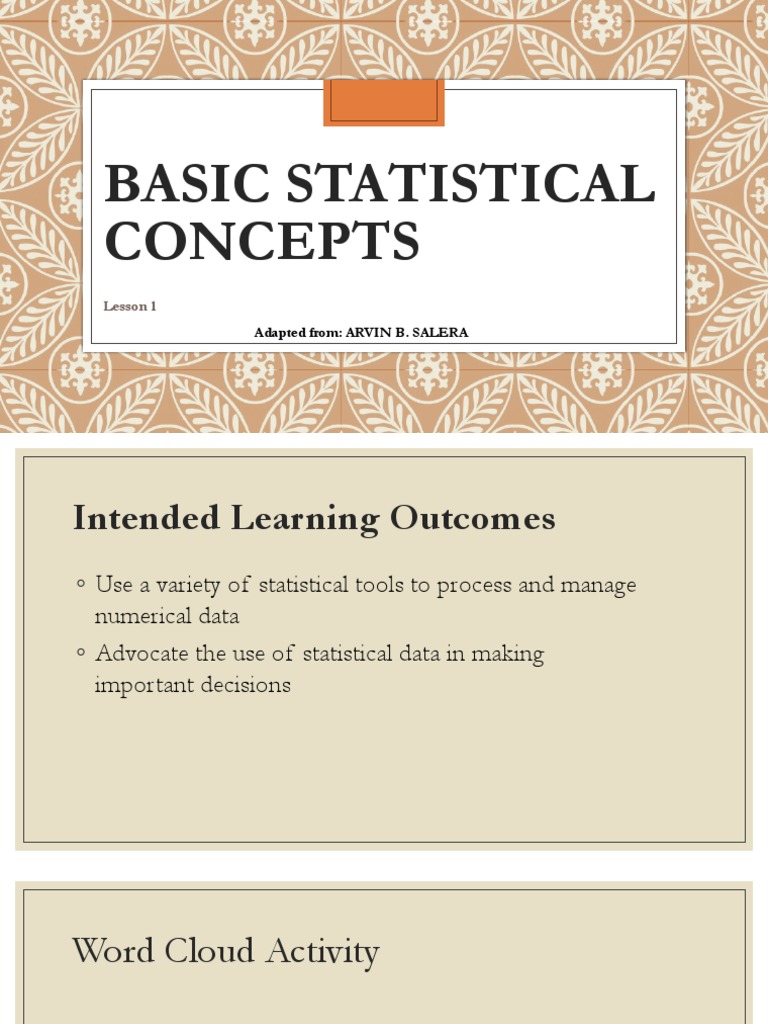 BASIC STATISTICAL CONCEPTS

Lesson 1

Adapted from: ARVIN B. SALERA

Intended Learning Outcomes

◦ Use a variety of statistical tools to process and manage numerical data
◦ Advocate the use of statistical data in making important decisions

Word Cloud Activity